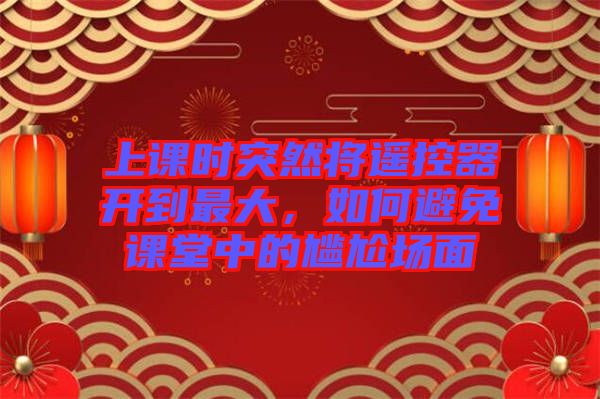 上课时突然将遥控器开到最大，如何避免课堂中的尴尬场面